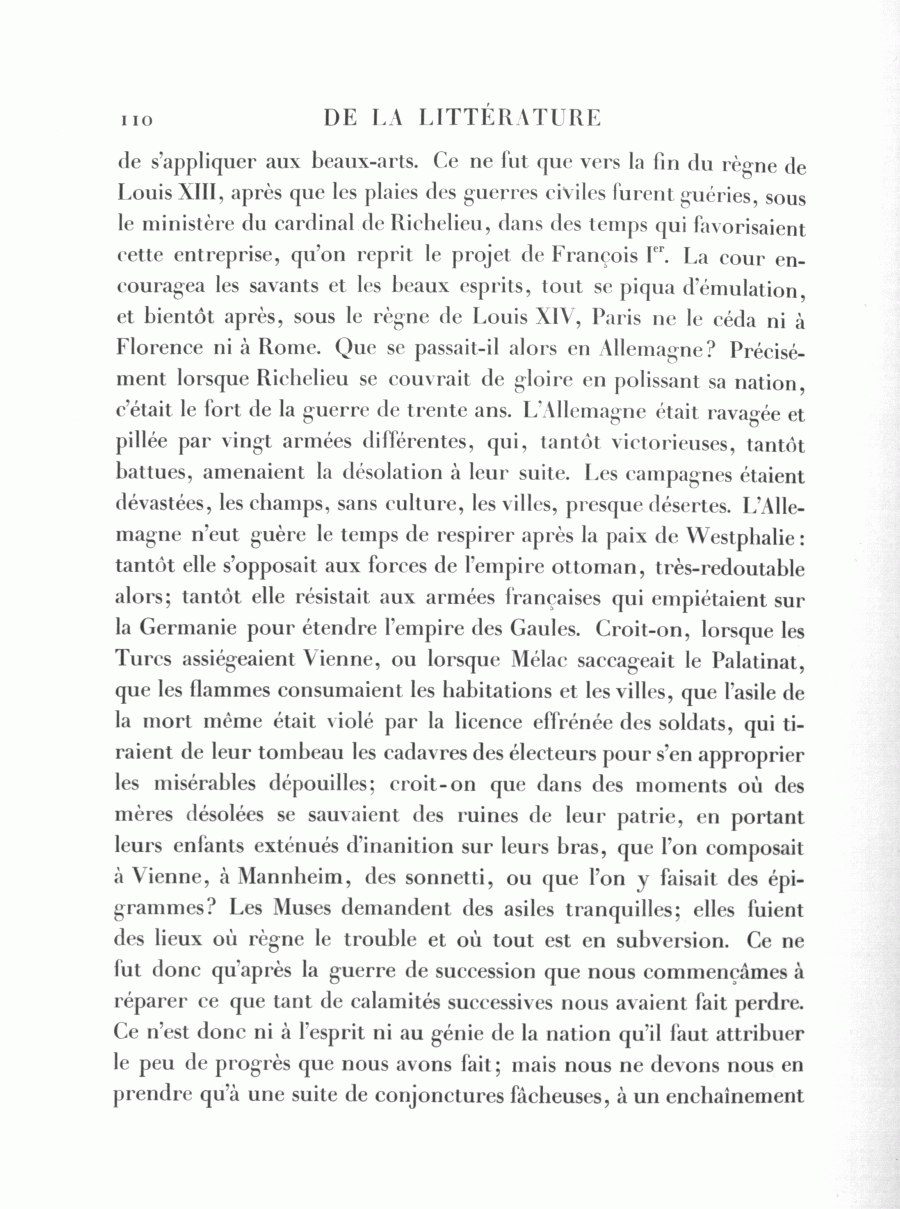 110 DE LA LITTÉRATURE

de s'appliquer aux beaux-arts. Ce ne fut que vers la fin du règne de Louis XIII, après que les plaies des guerres civiles furent guéries, sous le ministère du cardinal de Richelieu, dans des temps qui favorisaient cette entreprise, qu'on reprit le projet de François I$^{er}$. La cour encouragea les savants et les beaux esprits, tout se piqua d'émulation, et bientôt après, sous le règne de Louis XIV, Paris ne le céda ni à Florence ni à Rome. Que se passait-il alors en Allemagne? Précisément lorsque Richelieu se couvrait de gloire en polissant sa nation, c'était le fort de la guerre de trente ans. L'Allemagne était ravagée et pillée par vingt armées différentes, qui, tantôt victorieuses, tantôt battues, amenaient la désolation à leur suite. Les campagnes étaient dévastées, les champs, sans culture, les villes, presque désertes. L'Allemagne n'eut guère le temps de respirer après la paix de Westphalie: tantôt elle s'opposait aux forces de l'empire ottoman, très-redoutable alors; tantôt elle résistait aux armées françaises qui empiétaient sur la Germanie pour étendre l'empire des Gaules. Croit-on, lorsque les Turcs assiégeaient Vienne, ou lorsque Mélac saccageait le Palatinat, que les flammes consumaient les habitations et les villes, que l'asile de la mort même était violé par la licence effrénée des soldats, qui tiraient de leur tombeau les cadavres des électeurs pour s'en approprier les misérables dépouilles; croit-on que dans des moments où des mères désolées se sauvaient des ruines de leur patrie, en portant leurs enfants exténués d'inanition sur leurs bras, que l'on composait à Vienne, à Mannheim, des sonnetti, ou que l'on y faisait des épigrammes? Les Muses demandent des asiles tranquilles; elles fuient des lieux où règne le trouble et où tout est en subversion. Ce ne fut donc qu'après la guerre de succession que nous commençâmes à réparer ce que tant de calamités successives nous avaient fait perdre. Ce n'est donc ni à l'esprit ni au génie de la nation qu'il faut attribuer le peu de progrès que nous avons fait; mais nous ne devons nous en prendre qu'à une suite de conjonctures fâcheuses, à un enchaînement